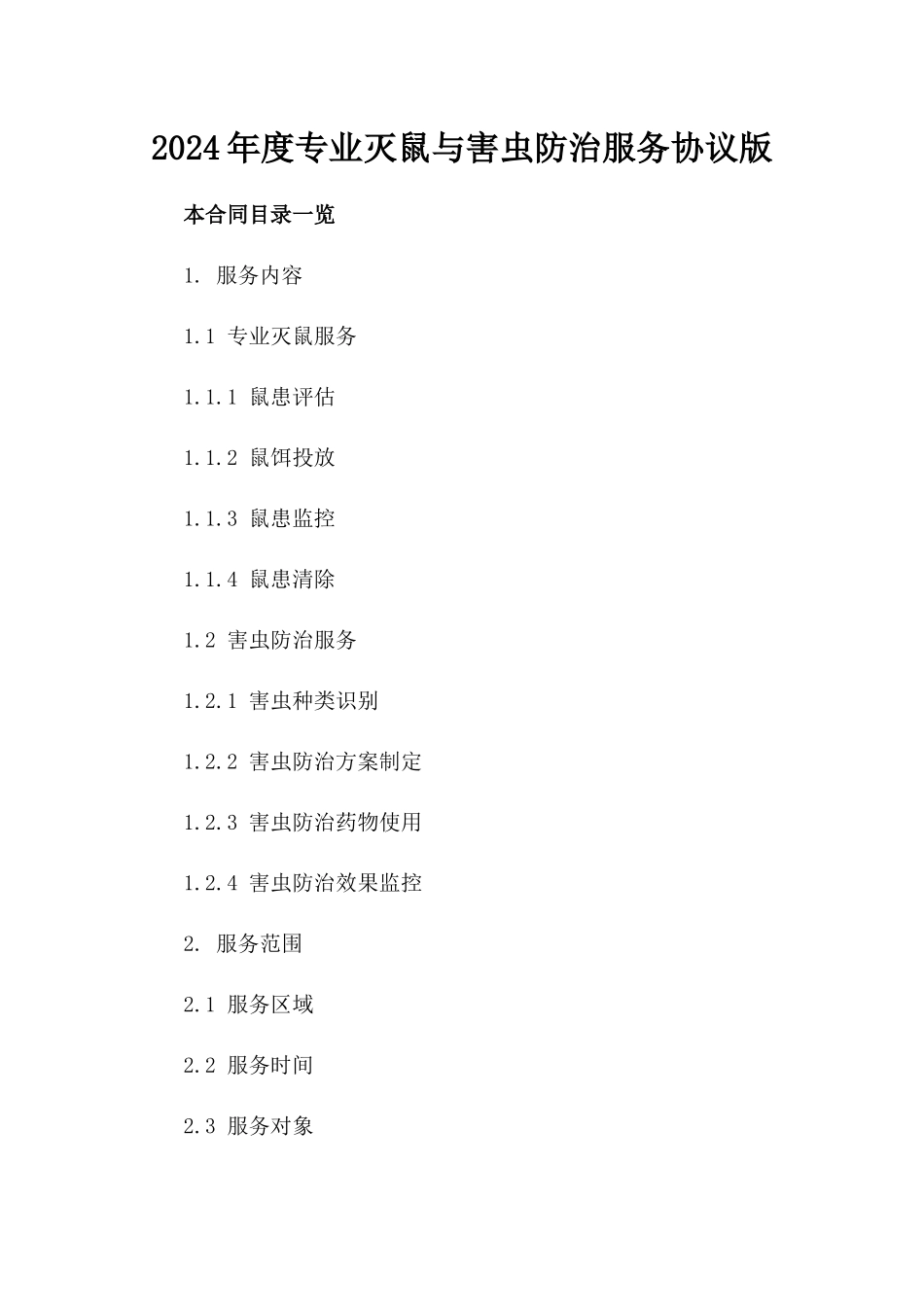 2024年度专业灭鼠与害虫防治服务协议版

本合同目录一览

1. 服务内容

1.1 专业灭鼠服务

1.1.1 鼠患评估

1.1.2 鼠饵投放

1.1.3 鼠患监控

1.1.4 鼠患清除

1.2 害虫防治服务

1.2.1 害虫种类识别

1.2.2 害虫防治方案制定

1.2.3 害虫防治药物使用

1.2.4 害虫防治效果监控

2. 服务范围

2.1 服务区域

2.2 服务时间

2.3 服务对象